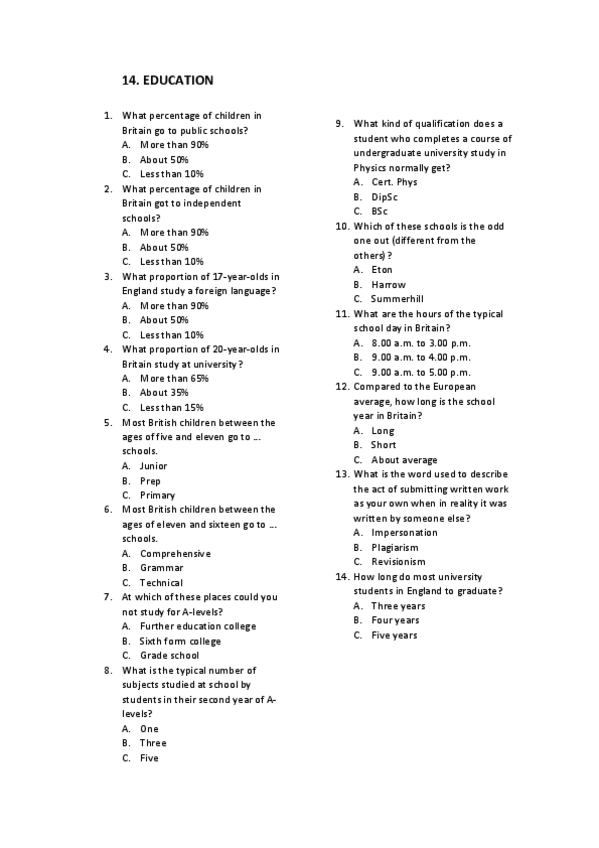 14. EDUCATION

1. What percentage of children in Britain go to public schools?
A. More than 90%
B. About 50%
C. Less than 10%
2. What percentage of children in Britain got to independent schools?
A. More than 90%
B. About 50%
C. Less than 10%
3. What proportion of 17-year-olds in England study a foreign language?
A. More than 90%
B. About 50%
C. Less than 10%
4. What proportion of 20-year-olds in Britain study at university?
A. More than 65%
B. About 35%
C. Less than 15%
5. Most British children between the ages of five and eleven go to … schools.
A. Junior
B. Prep
C. Primary
6. Most British children between the ages of eleven and sixteen go to … schools.
A. Comprehensive
B. Grammar
C. Technical
7. At which of these places could you not study for A-levels?
A. Further education college
B. Sixth form college
C. Grade school
8. What is the typical number of subjects studied at school by students in their second year of A-levels?
A. One
B. Three
C. Five
9. What kind of qualification does a student who completes a course of undergraduate university study in Physics normally get?
A. Cert. Phys
B. DipSc
C. BSc
10. Which of these schools is the odd one out (different from the others)?
A. Eton
B. Harrow
C. Summerhill
11. What are the hours of the typical school day in Britain?
A. 8.00 a.m. to 3.00 p.m.
B. 9.00 a.m. to 4.00 p.m.
C. 9.00 a.m. to 5.00 p.m.
12. Compared to the European average, how long is the school year in Britain?
A. Long
B. Short
C. About average
13. What is the word used to describe the act of submitting written work as your own when in reality it was written by someone else?
A. Impersonation
B. Plagiarism
C. Revisionism
14. How long do most university students in England to graduate?
A. Three years
B. Four years
C. Five years